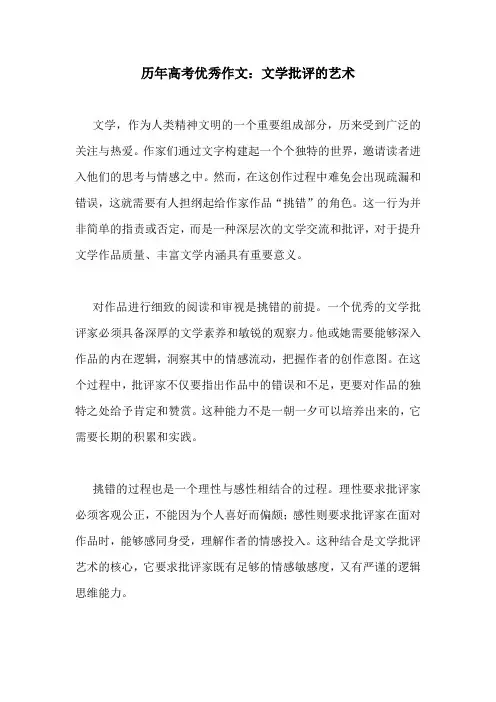 历年高考优秀作文：文学批评的艺术

文学，作为人类精神文明的一个重要组成部分，历来受到广泛的关注与热爱。作家们通过文字构建起一个个独特的世界，邀请读者进入他们的思考与情感之中。然而，在这创作过程中难免会出现疏漏和错误，这就需要有人担纲起给作家作品“挑错”的角色。这一行为并非简单的指责或否定，而是一种深层次的文学交流和批评，对于提升文学作品质量、丰富文学内涵具有重要意义。

对作品进行细致的阅读和审视是挑错的前提。一个优秀的文学批评家必须具备深厚的文学素养和敏锐的观察力。他或她需要能够深入作品的内在逻辑，洞察其中的情感流动，把握作者的创作意图。在这个过程中，批评家不仅要指出作品中的错误和不足，更要对作品的独特之处给予肯定和赞赏。这种能力不是一朝一夕可以培养出来的，它需要长期的积累和实践。

挑错的过程也是一个理性与感性相结合的过程。理性要求批评家必须客观公正，不能因为个人喜好而偏颇；感性则要求批评家在面对作品时，能够感同身受，理解作者的情感投入。这种结合是文学批评艺术的核心，它要求批评家既有足够的情感敏感度，又有严谨的逻辑思维能力。